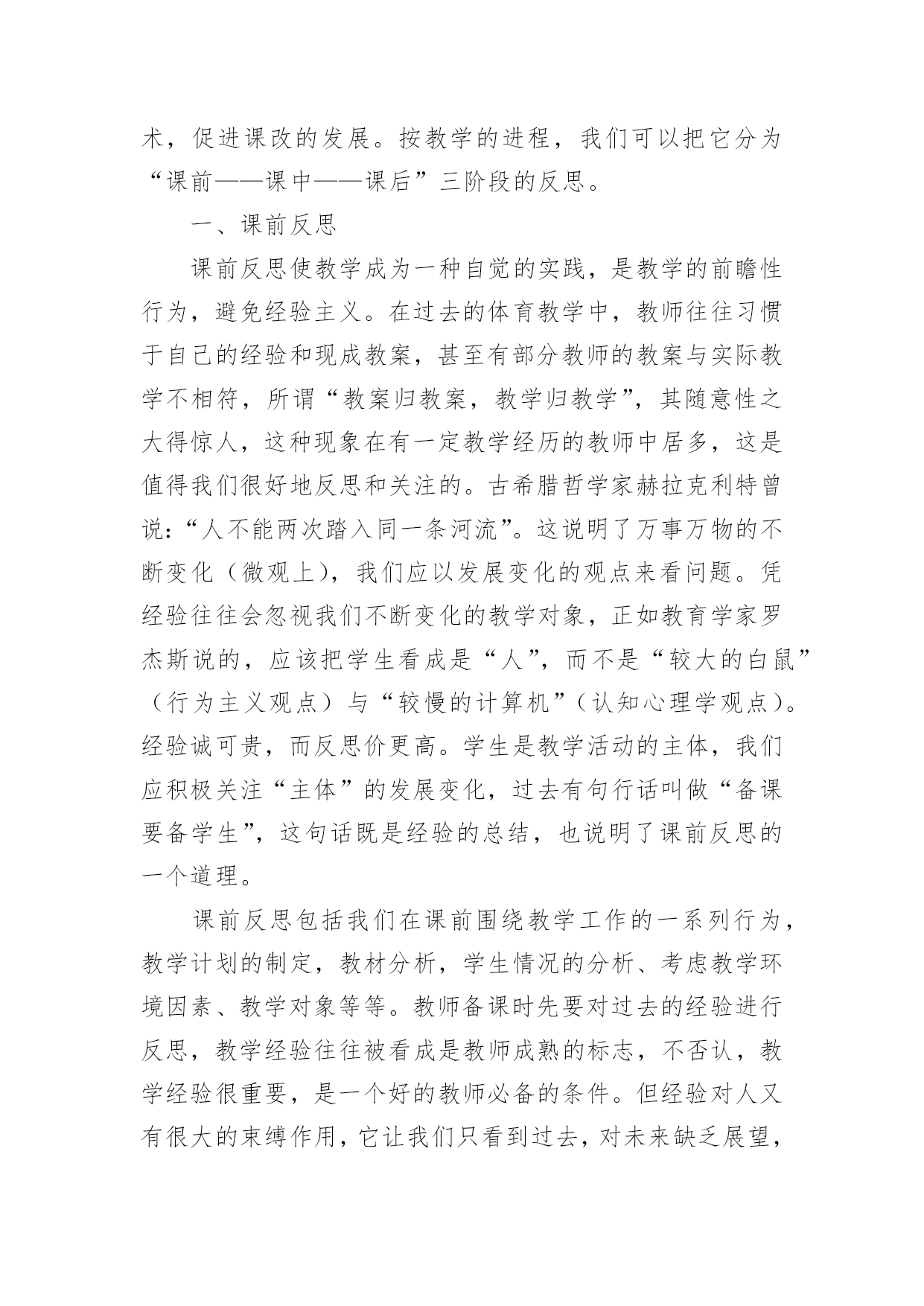 术，促进课改的发展。按教学的进程，我们可以把它分为“课前——课中——课后”三阶段的反思。

一、课前反思

课前反思使教学成为一种自觉的实践，是教学的前瞻性行为，避免经验主义。在过去的体育教学中，教师往往习惯于自己的经验和现成教案，甚至有部分教师的教案与实际教学不相符，所谓“教案归教案，教学归教学”，其随意性之大得惊人，这种现象在有一定教学经历的教师中居多，这是值得我们很好地反思和关注的。古希腊哲学家赫拉克利特曾说：“人不能两次踏入同一条河流”。这说明了万事万物的不断变化（微观上），我们应以发展变化的观点来看问题。凭经验往往会忽视我们不断变化的教学对象，正如教育学家罗杰斯说的，应该把学生看成是“人”，而不是“较大的白鼠”（行为主义观点）与“较慢的计算机”（认知心理学观点）。经验诚可贵，而反思价更高。学生是教学活动的主体，我们应积极关注“主体”的发展变化，过去有句行话叫做“备课要备学生”，这句话既是经验的总结，也说明了课前反思的一个道理。

课前反思包括我们在课前围绕教学工作的一系列行为，教学计划的制定，教材分析，学生情况的分析、考虑教学环境因素、教学对象等等。教师备课时先要对过去的经验进行反思，教学经验往往被看成是教师成熟的标志，不否认，教学经验很重要，是一个好的教师必备的条件。但经验对人又有很大的束缚作用，它让我们只看到过去，对未来缺乏展望，